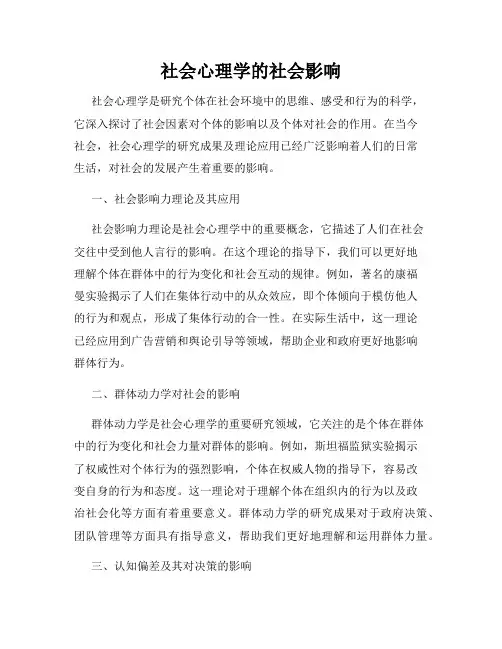 社会心理学的社会影响

社会心理学是研究个体在社会环境中的思维、感受和行为的科学，它深入探讨了社会因素对个体的影响以及个体对社会的作用。在当今社会，社会心理学的研究成果及理论应用已经广泛影响着人们的日常生活，对社会的发展产生着重要的影响。

一、社会影响力理论及其应用

社会影响力理论是社会心理学中的重要概念，它描述了人们在社会交往中受到他人言行的影响。在这个理论的指导下，我们可以更好地理解个体在群体中的行为变化和社会互动的规律。例如，著名的康福曼实验揭示了人们在集体行动中的从众效应，即个体倾向于模仿他人的行为和观点，形成了集体行动的合一性。在实际生活中，这一理论已经应用到广告营销和舆论引导等领域，帮助企业和政府更好地影响群体行为。

二、群体动力学对社会的影响

群体动力学是社会心理学的重要研究领域，它关注的是个体在群体中的行为变化和社会力量对群体的影响。例如，斯坦福监狱实验揭示了权威性对个体行为的强烈影响，个体在权威人物的指导下，容易改变自身的行为和态度。这一理论对于理解个体在组织内的行为以及政治社会化等方面有着重要意义。群体动力学的研究成果对于政府决策、团队管理等方面具有指导意义，帮助我们更好地理解和运用群体力量。

三、认知偏差及其对决策的影响